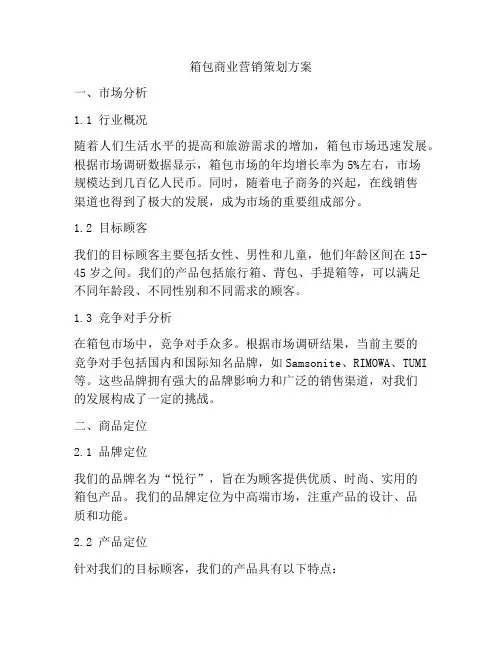 箱包商业营销策划方案

一、市场分析

1.1 行业概况

随着人们生活水平的提高和旅游需求的增加，箱包市场迅速发展。根据市场调研数据显示，箱包市场的年均增长率为5%左右，市场规模达到几百亿人民币。同时，随着电子商务的兴起，在线销售渠道也得到了极大的发展，成为市场的重要组成部分。

1.2 目标顾客

我们的目标顾客主要包括女性、男性和儿童，他们年龄区间在15-45岁之间。我们的产品包括旅行箱、背包、手提箱等，可以满足不同年龄段、不同性别和不同需求的顾客。

1.3 竞争对手分析

在箱包市场中，竞争对手众多。根据市场调研结果，当前主要的竞争对手包括国内和国际知名品牌，如Samsonite、RIMOWA、TUMI等。这些品牌拥有强大的品牌影响力和广泛的销售渠道，对我们的发展构成了一定的挑战。

二、商品定位

2.1 品牌定位

我们的品牌名为“悦行”，旨在为顾客提供优质、时尚、实用的箱包产品。我们的品牌定位为中高端市场，注重产品的设计、品质和功能。

2.2 产品定位

针对我们的目标顾客，我们的产品具有以下特点：